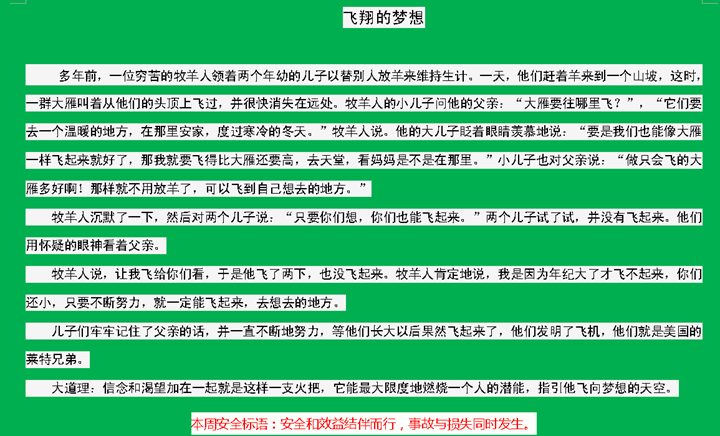 飞翔的梦想

多年前，一位穷苦的牧羊人领着两个年幼的儿子以替别人放羊来维持生计。一天，他们赶着羊来到一个山坡，这时，一群大雁叫着从他们的头顶上飞过，并很快消失在远处。牧羊人的小儿子问他的父亲：“大雁要往哪里飞？”，“它们要去一个温暖的地方，在那里安家，度过寒冷的冬天。”牧羊人说。他的大儿子眨着眼睛羡慕地说：“要是我们也能像大雁一样飞起来就好了，那我就要飞得比大雁还要高，去天堂，看妈妈是不是在那里。”小儿子也对父亲说：“做只会飞的大雁多好啊！那样就不用放羊了，可以飞到自己想去的地方。”

牧羊人沉默了一下，然后对两个儿子说：“只要你们想，你们也能飞起来。”两个儿子试了试，并没有飞起来。他们用怀疑的眼神看着父亲。

牧羊人说，让我飞给你们看，于是他飞了两下，也没飞起来。牧羊人肯定地说，我是因为年纪大了才飞不起来，你们还小，只要不断努力，就一定能飞起来，去想去的地方。

儿子们牢牢记住了父亲的话，并一直不断地努力，等他们长大以后果然飞起来了，他们发明了飞机，他们就是美国的莱特兄弟。

大道理：信念和渴望加在一起就是这样一支火把，它能最大限度地燃烧一个人的潜能，指引他飞向梦想的天空。

本周安全标语：安全和效益结伴而行，事故与损失同时发生。